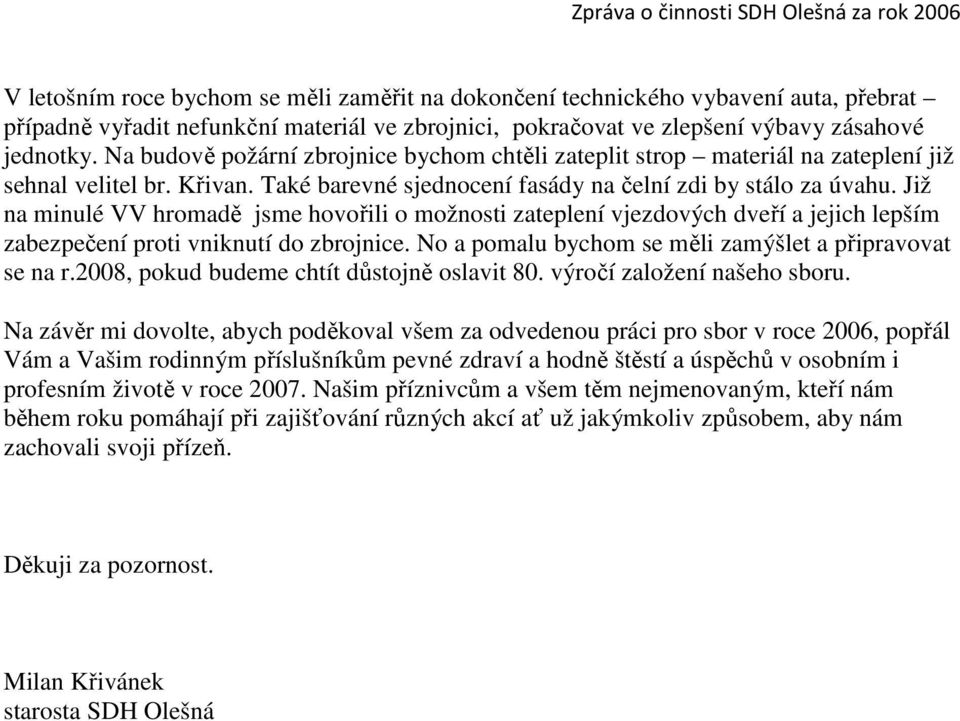 Zpráva o činnosti SDH Olešná za rok 2006

V letošním roce bychom se měli zaměřit na dokončení technického vybavení auta, přebrat – případně vyřadit nefunkční materiál ve zbrojnici, pokračovat ve zlepšení výbavy zásahové jednotky. Na budově požární zbrojnice bychom chtěli zateplit strop – materiál na zateplení již sehnal velitel br. Křivan. Také barevné sjednocení fasády na čelní zdi by stálo za úvahu. Již na minulé VV hromadě jsme hovořili o možnosti zateplení vjezdových dveří a jejich lepším zabezpečení proti vniknutí do zbrojnice. No a pomalu bychom se měli zamýšlet a připravovat se na r.2008, pokud budeme chtít důstojně oslavit 80. výročí založení našeho sboru.

Na závěr mi dovolte, abych poděkoval všem za odvedenou práci pro sbor v roce 2006, popřál Vám a Vašim rodinným příslušníkům pevné zdraví a hodně štěstí a úspěchů v osobním i profesním životě v roce 2007. Našim příznivcům a všem těm nejmenovaným, kteří nám během roku pomáhají při zajišťování různých akcí ať už jakýmkoliv způsobem, aby nám zachovali svoji přízeň.

Děkuji za pozornost.

Milan Křivánek
starosta SDH Olešná